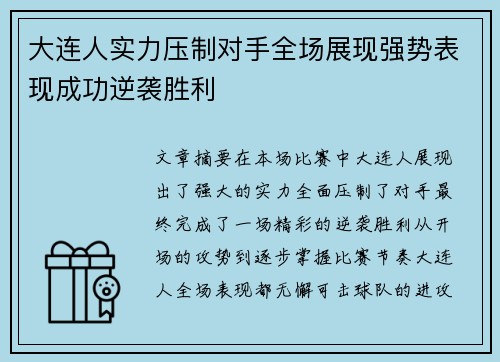 大连人实力压制对手全场展现强势表现成功逆袭胜利

文章摘要在本场比赛中大连人展现出了强大的实力全面压制了对手最终完成了一场精彩的逆袭胜利从开场的攻势到逐步掌握比赛节奏大连人全场表现都无懈可击球队的进攻